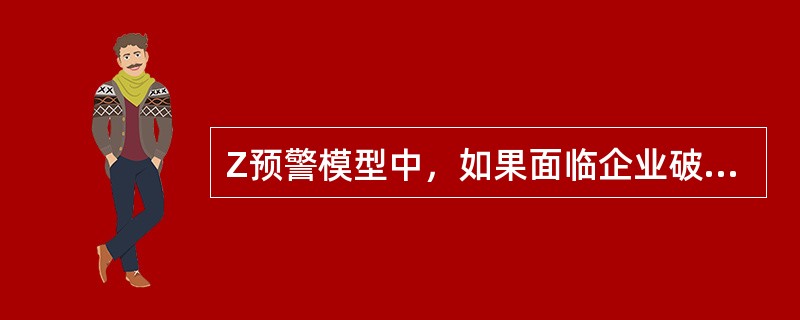 Z预警模型中，如果面临企业破...